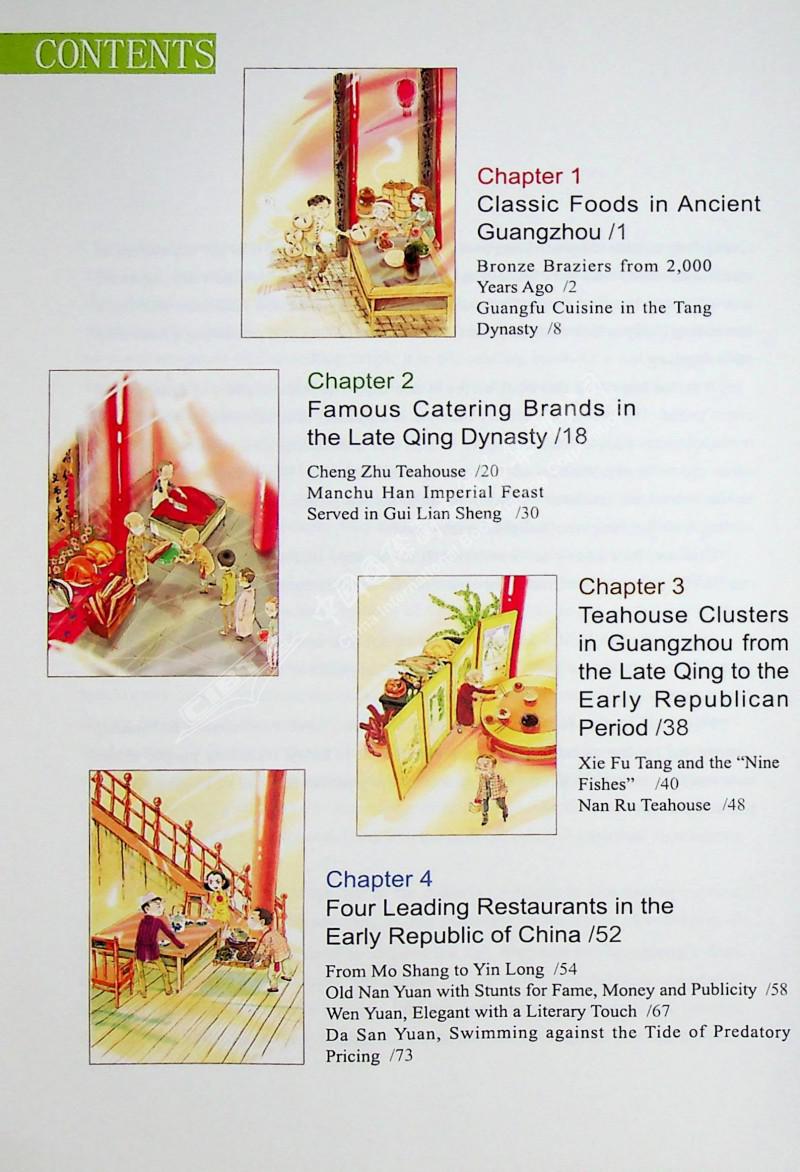 CONTENTS

Chapter 1
Classic Foods in Ancient Guangzhou /1

Bronze Braziers from 2,000 Years Ago /2
Guangfu Cuisine in the Tang Dynasty /8

Chapter 2
Famous Catering Brands in the Late Qing Dynasty /18

Cheng Zhu Teahouse /20
Manchu Han Imperial Feast Served in Gui Lian Sheng /30

Chapter 3
Teahouse Clusters in Guangzhou from the Late Qing to the Early Republican Period /38

Xie Fu Tang and the "Nine Fishes" /40
Nan Ru Teahouse /48

Chapter 4
Four Leading Restaurants in the Early Republic of China /52

From Mo Shang to Yin Long /54
Old Nan Yuan with Stunts for Fame, Money and Publicity /58
Wen Yuan, Elegant with a Literary Touch /67
Da San Yuan, Swimming against the Tide of Predatory Pricing /73